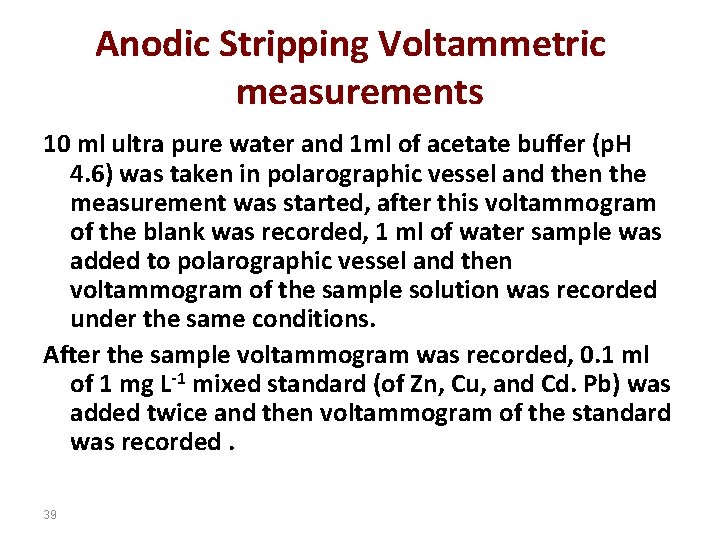 Anodic Stripping Voltammetric measurements

10 ml ultra pure water and 1ml of acetate buffer (pH 4.6) was taken in polarographic vessel and then the measurement was started, after this voltammogram of the blank was recorded, 1 ml of water sample was added to polarographic vessel and then voltammogram of the sample solution was recorded under the same conditions.

After the sample voltammogram was recorded, 0.1 ml of 1 mg $L^{-1}$ mixed standard (of Zn, Cu, and Cd. Pb) was added twice and then voltammogram of the standard was recorded .

39